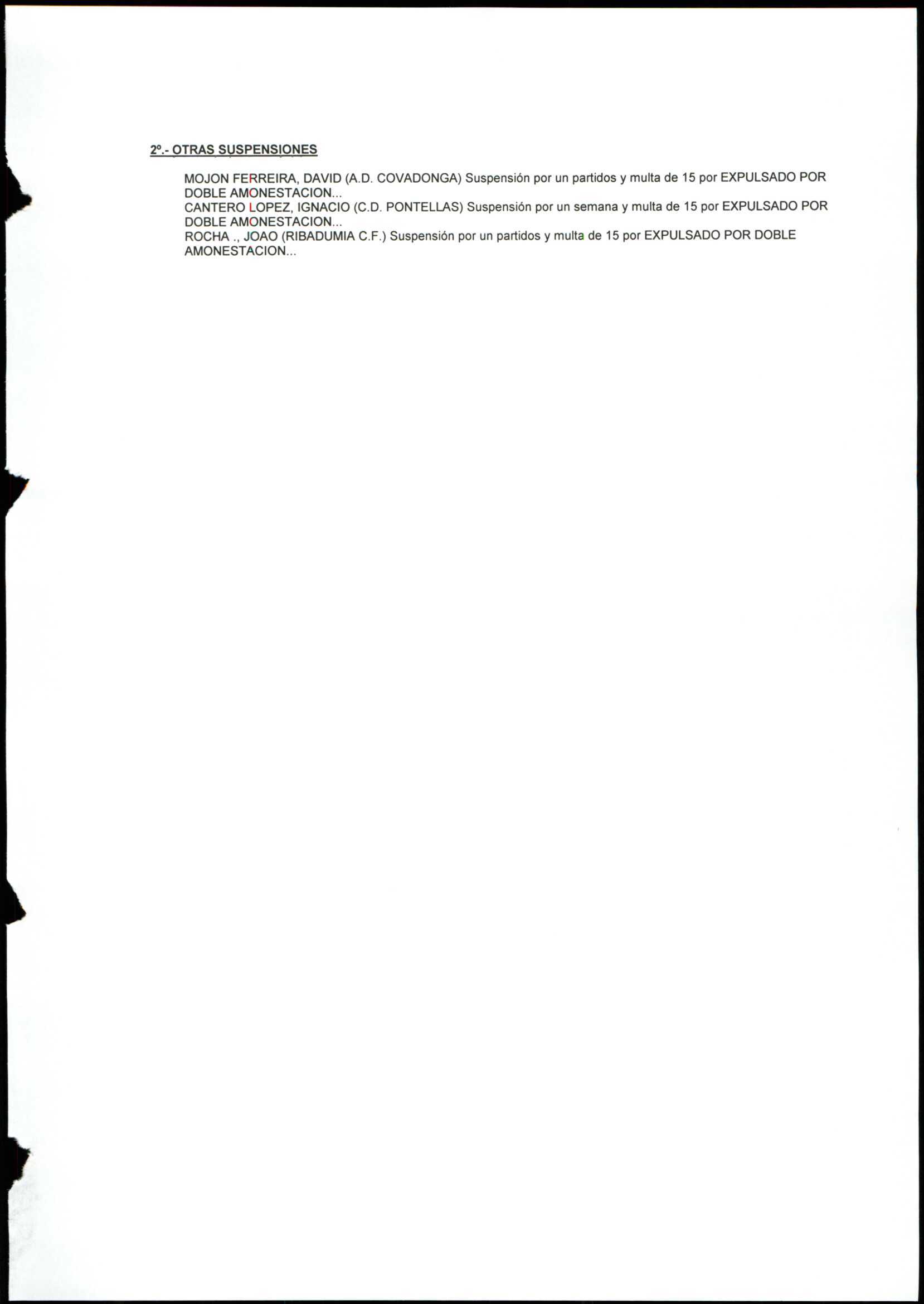 2º.- OTRAS SUSPENSIONES

MOJON FERREIRA, DAVID (A.D. COVADONGA) Suspensión por un partidos y multa de 15 por EXPULSADO POR DOBLE AMONESTACION...

CANTERO LOPEZ, IGNACIO (C.D. PONTELLAS) Suspensión por un semana y multa de 15 por EXPULSADO POR DOBLE AMONESTACION...

ROCHA ., JOAO (RIBADUMIA C.F.) Suspensión por un partidos y multa de 15 por EXPULSADO POR DOBLE AMONESTACION...